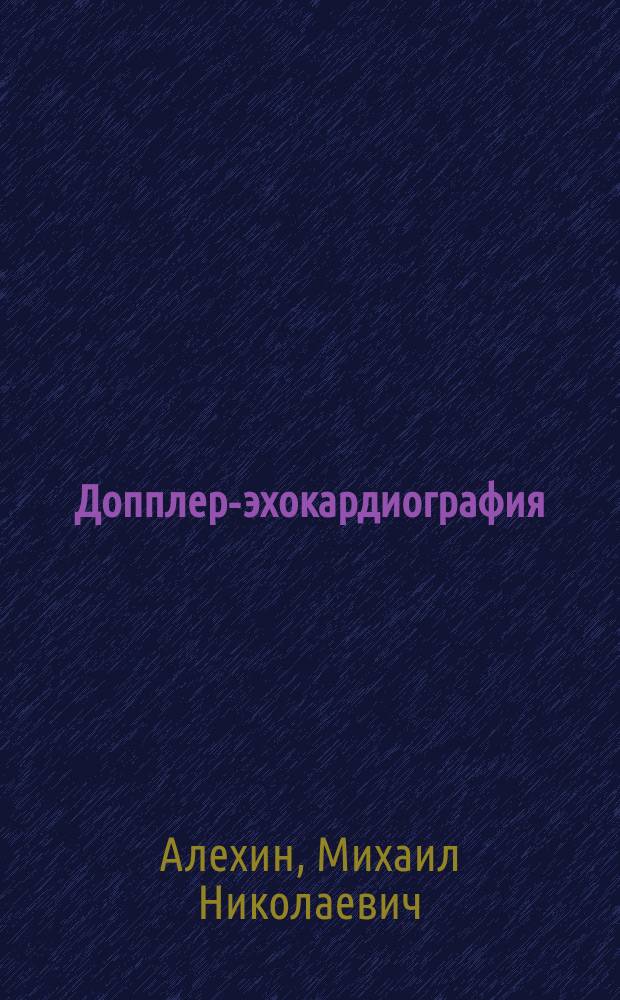 Допплер-эхокардиография

Алехин, Михаил Николаевич